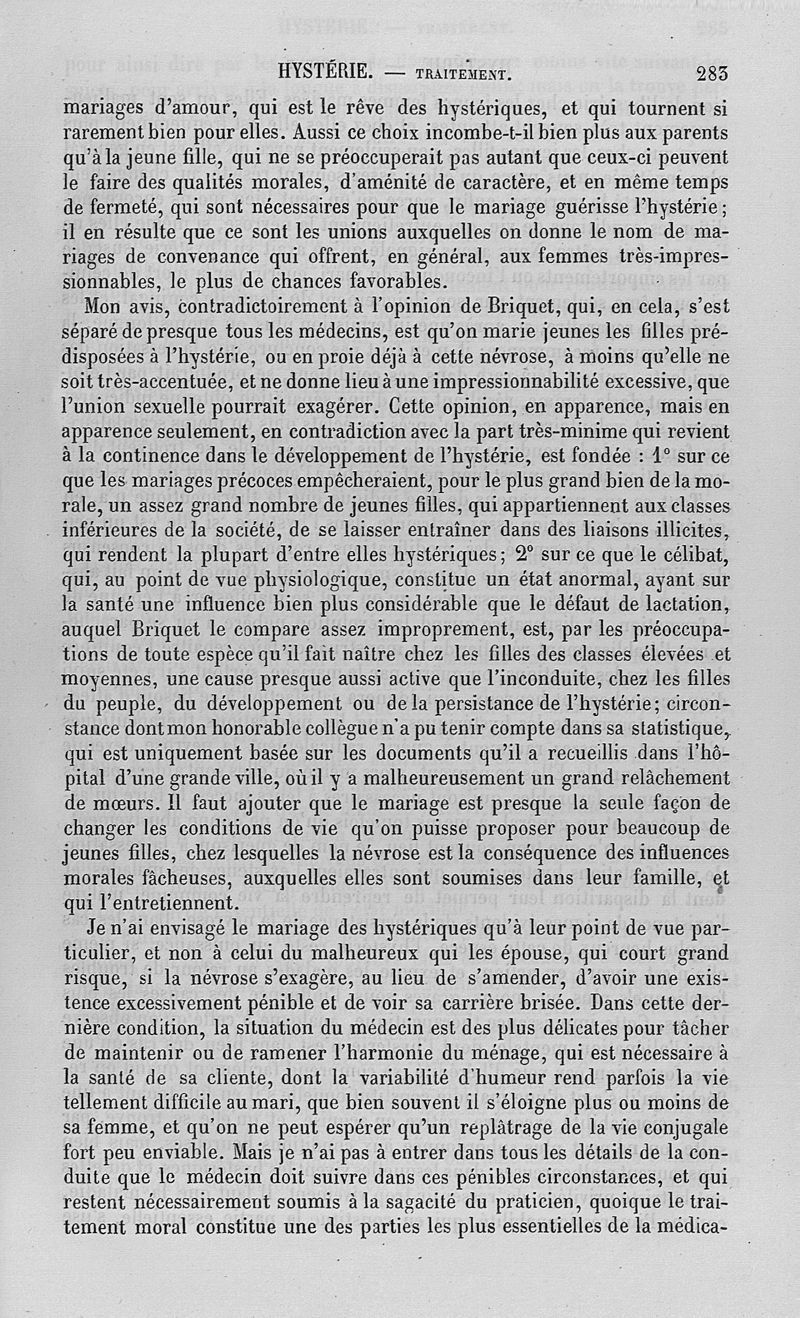 HYSTÉRIE. — TRAITEMENT. 283

mariages d'amour, qui est le rêve des hystériques, et qui tournent si rarement bien pour elles. Aussi ce choix incombe-t-il bien plus aux parents qu'à la jeune fille, qui ne se préoccuperait pas autant que ceux-ci peuvent le faire des qualités morales, d'aménité de caractère, et en même temps de fermeté, qui sont nécessaires pour que le mariage guérisse l'hystérie; il en résulte que ce sont les unions auxquelles on donne le nom de mariages de convenance qui offrent, en général, aux femmes très-impressionnables, le plus de chances favorables.

Mon avis, contradictoirement à l'opinion de Briquet, qui, en cela, s'est séparé de presque tous les médecins, est qu'on marie jeunes les filles prédisposées à l'hystérie, ou en proie déjà à cette névrose, à moins qu'elle ne soit très-accentuée, et ne donne lieu à une impressionnabilité excessive, que l'union sexuelle pourrait exagérer. Cette opinion, en apparence, mais en apparence seulement, en contradiction avec la part très-minime qui revient à la continence dans le développement de l'hystérie, est fondée : 1° sur ce que les mariages précoces empêcheraient, pour le plus grand bien de la morale, un assez grand nombre de jeunes filles, qui appartiennent aux classes inférieures de la société, de se laisser entraîner dans des liaisons illicites, qui rendent la plupart d'entre elles hystériques; 2° sur ce que le célibat, qui, au point de vue physiologique, constitue un état anormal, ayant sur la santé une influence bien plus considérable que le défaut de lactation, auquel Briquet le compare assez improprement, est, par les préoccupations de toute espèce qu'il fait naître chez les filles des classes élevées et moyennes, une cause presque aussi active que l'inconduite, chez les filles du peuple, du développement ou de la persistance de l'hystérie; circonstance dont mon honorable collègue n'a pu tenir compte dans sa statistique, qui est uniquement basée sur les documents qu'il a recueillis dans l'hôpital d'une grande ville, où il y a malheureusement un grand relâchement de mœurs. Il faut ajouter que le mariage est presque la seule façon de changer les conditions de vie qu'on puisse proposer pour beaucoup de jeunes filles, chez lesquelles la névrose est la conséquence des influences morales fâcheuses, auxquelles elles sont soumises dans leur famille, et qui l'entretiennent.

Je n'ai envisagé le mariage des hystériques qu'à leur point de vue particulier, et non à celui du malheureux qui les épouse, qui court grand risque, si la névrose s'exagère, au lieu de s'amender, d'avoir une existence excessivement pénible et de voir sa carrière brisée. Dans cette dernière condition, la situation du médecin est des plus délicates pour tâcher de maintenir ou de ramener l'harmonie du ménage, qui est nécessaire à la santé de sa cliente, dont la variabilité d'humeur rend parfois la vie tellement difficile au mari, que bien souvent il s'éloigne plus ou moins de sa femme, et qu'on ne peut espérer qu'un replâtrage de la vie conjugale fort peu enviable. Mais je n'ai pas à entrer dans tous les détails de la conduite que le médecin doit suivre dans ces pénibles circonstances, et qui restent nécessairement soumis à la sagacité du praticien, quoique le traitement moral constitue une des parties les plus essentielles de la médica-